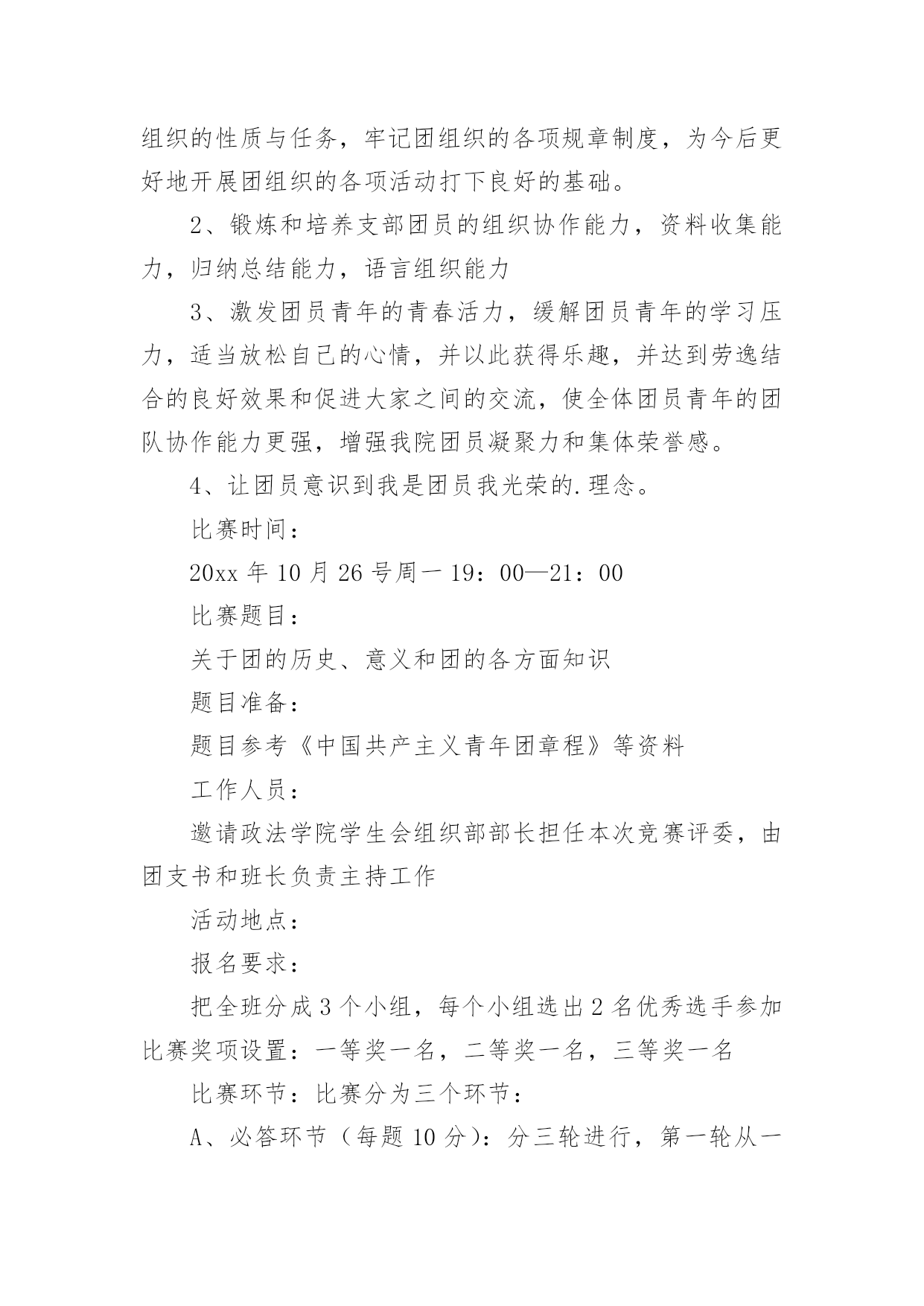 组织的性质与任务，牢记团组织的各项规章制度，为今后更好地开展团组织的各项活动打下良好的基础。

2、锻炼和培养支部团员的组织协作能力，资料收集能力，归纳总结能力，语言组织能力

3、激发团员青年的青春活力，缓解团员青年的学习压力，适当放松自己的心情，并以此获得乐趣，并达到劳逸结合的良好效果和促进大家之间的交流，使全体团员青年的团队协作能力更强，增强我院团员凝聚力和集体荣誉感。

4、让团员意识到我是团员我光荣的.理念。

比赛时间：

20xx 年 10 月 26 号周一 19：00—21：00

比赛题目：

关于团的历史、意义和团的各方面知识

题目准备：

题目参考《中国共产主义青年团章程》等资料

工作人员：

邀请政法学院学生会组织部部长担任本次竞赛评委，由团支书和班长负责主持工作

活动地点：

报名要求：

把全班分成 3 个小组，每个小组选出 2 名优秀选手参加比赛奖项设置：一等奖一名，二等奖一名，三等奖一名

比赛环节：比赛分为三个环节：

A、必答环节（每题 10 分）：分三轮进行，第一轮从一